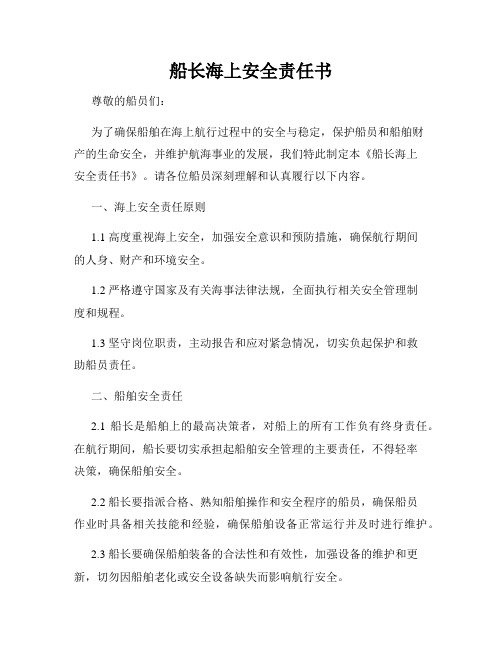 船长海上安全责任书

尊敬的船员们：

为了确保船舶在海上航行过程中的安全与稳定，保护船员和船舶财产的生命安全，并维护航海事业的发展，我们特此制定本《船长海上安全责任书》。请各位船员深刻理解和认真履行以下内容。

一、海上安全责任原则

1.1 高度重视海上安全，加强安全意识和预防措施，确保航行期间的人身、财产和环境安全。

1.2 严格遵守国家及有关海事法律法规，全面执行相关安全管理制度和规程。

1.3 坚守岗位职责，主动报告和应对紧急情况，切实负起保护和救助船员责任。

二、船舶安全责任

2.1 船长是船舶上的最高决策者，对船上的所有工作负有终身责任。在航行期间，船长要切实承担起船舶安全管理的主要责任，不得轻率决策，确保船舶安全。

2.2 船长要指派合格、熟知船舶操作和安全程序的船员，确保船员作业时具备相关技能和经验，确保船舶设备正常运行并及时进行维护。

2.3 船长要确保船舶装备的合法性和有效性，加强设备的维护和更新，切勿因船舶老化或安全设备缺失而影响航行安全。